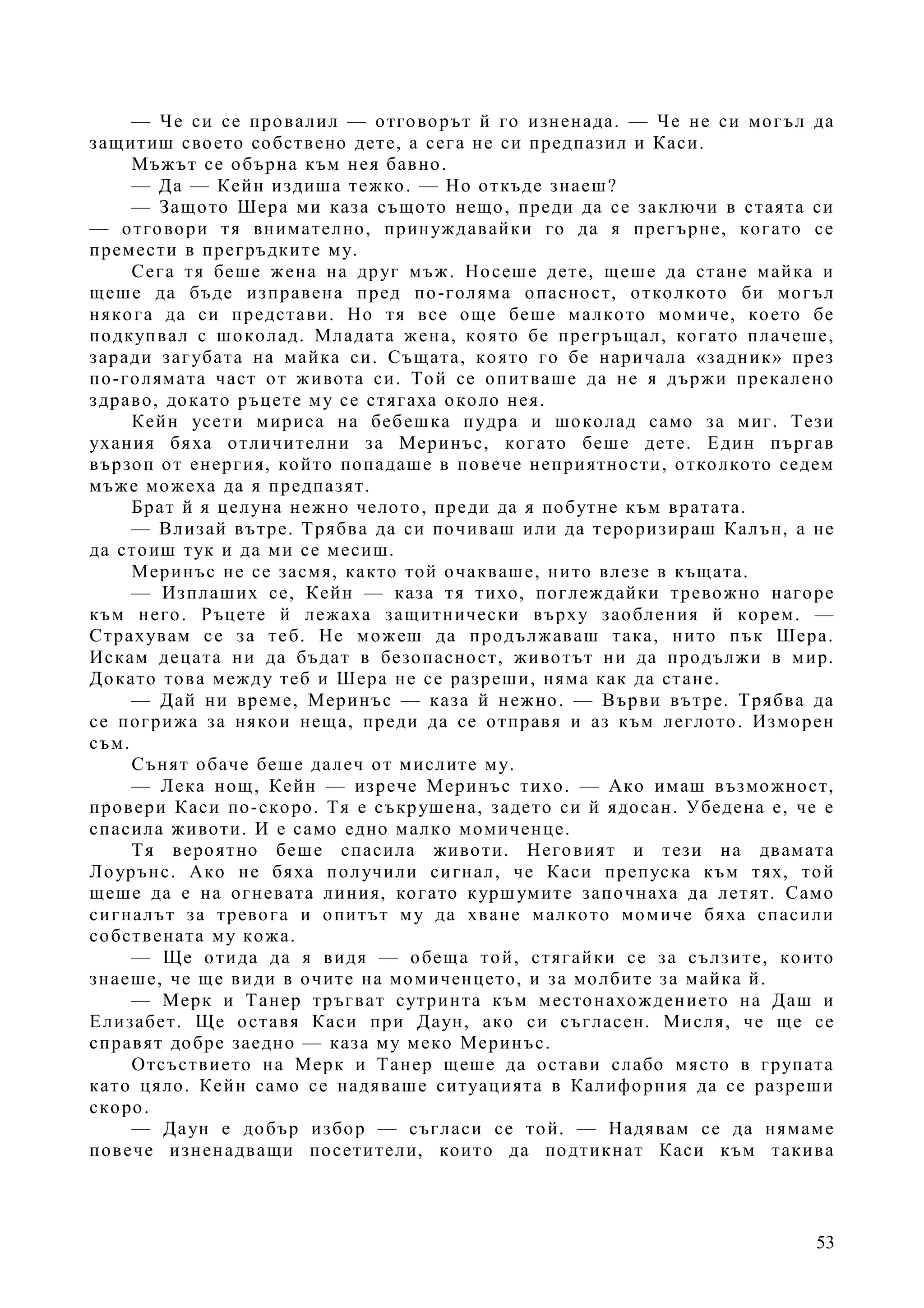 — Че си се провалил — отговорът й го изненада. — Че не си могъл да защитиш своето собствено дете, а сега не си предпазил и Каси.

Мъжът се обърна към нея бавно.

— Да — Кейн издиша тежко. — Но откъде знаеш?

— Защото Шера ми каза същото нещо, преди да се заключи в стаята си — отговори тя внимателно, принуждавайки го да я прегърне, когато се премести в прегръдките му.

Сега тя беше жена на друг мъж. Носеше дете, щеше да стане майка и щеше да бъде изправена пред по-голяма опасност, отколкото би могъл някога да си представи. Но тя все още беше малкото момиче, което бе подкупвал с шоколад. Младата жена, която бе прегръщал, когато плачеше, заради загубата на майка си. Същата, която го бе наричала «задник» през по-голямата част от живота си. Той се опитваше да не я държи прекалено здраво, докато ръцете му се стягаха около нея.

Кейн усети мириса на бебешка пудра и шоколад само за миг. Тези ухания бяха отличителни за Меринъс, когато беше дете. Един пъргав вързоп от енергия, който попадаше в повече неприятности, отколкото седем мъже можеха да я предпазят.

Брат й я целуна нежно челото, преди да я побутне към вратата.

— Влизай вътре. Трябва да си почиваш или да тероризираш Калън, а не да стоиш тук и да ми се месиш.

Меринъс не се засмя, както той очакваше, нито влезе в къщата.

— Изплаших се, Кейн — каза тя тихо, поглеждайки тревожно нагоре към него. Ръцете й лежаха защитнически върху заобления й корем. — Страхувам се за теб. Не можеш да продължаваш така, нито пък Шера. Искам децата ни да бъдат в безопасност, животът ни да продължи в мир. Докато това между теб и Шера не се разреши, няма как да стане.

— Дай ни време, Меринъс — каза й нежно. — Върви вътре. Трябва да се погрижа за някои неща, преди да се отправя и аз към леглото. Изморен съм.

Сънят обаче беше далеч от мислите му.

— Лека нощ, Кейн — изрече Меринъс тихо. — Ако имаш възможност, провери Каси по-скоро. Тя е съкрушена, задето си й ядосан. Убедена е, че е спасила животи. И е само едно малко момиченце.

Тя вероятно беше спасила животи. Неговият и тези на двамата Лоурънс. Ако не бяха получили сигнал, че Каси препуска към тях, той щеше да е на огневата линия, когато куршумите започнаха да летят. Само сигналът за тревога и опитът му да хване малкото момиче бяха спасили собствената му кожа.

— Ще отида да я видя — обеща той, стягайки се за сълзите, които знаеше, че ще види в очите на момиченцето, и за молбите за майка й.

— Мерк и Танер тръгват сутринта към местонахождението на Даш и Елизабет. Ще оставя Каси при Даун, ако си съгласен. Мисля, че ще се справят добре заедно — каза му меко Меринъс.

Отсъствието на Мерк и Танер щеше да остави слабо място в групата като цяло. Кейн само се надяваше ситуацията в Калифорния да се разреши скоро.

— Даун е добър избор — съгласи се той. — Надявам се да нямаме повече изненадващи посетители, които да подтикнат Каси към такива

53